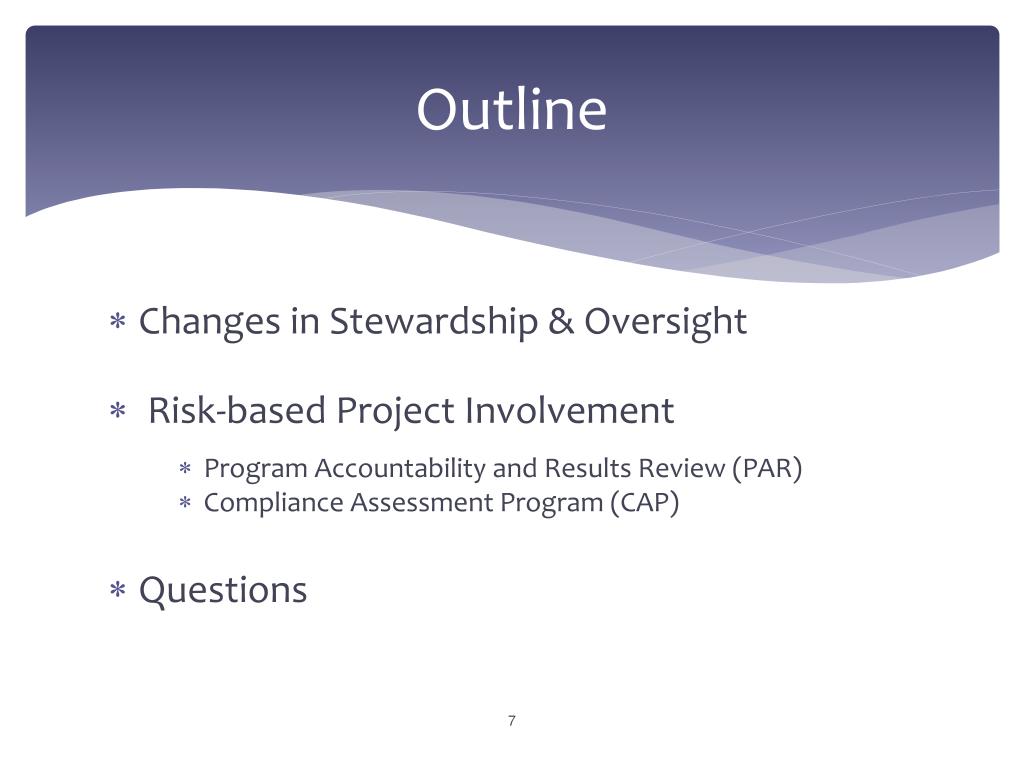 Outline

∗ Changes in Stewardship & Oversight

∗ Risk-based Project Involvement

∗ Program Accountability and Results Review (PAR)
∗ Compliance Assessment Program (CAP)

∗ Questions

7